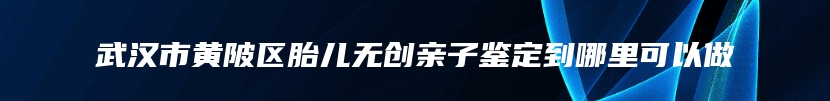 武汉市黄陂区胎儿无创亲子鉴定到哪里可以做